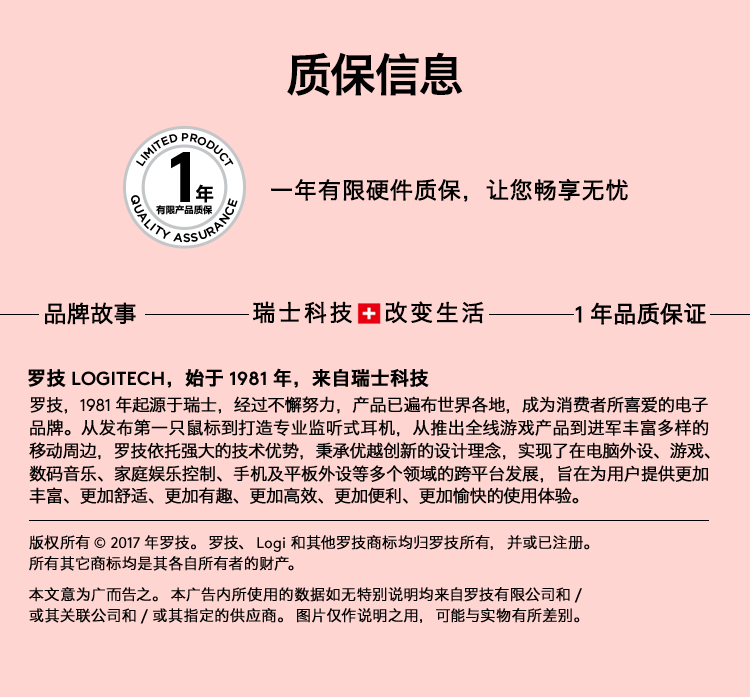 质保信息

LIMITED PRODUCT
1年
有限产品质保
QUALITY ASSURANCE

一年有限硬件质保，让您畅享无忧

品牌故事 瑞士科技 改变生活 1 年品质保证

罗技 LOGITECH，始于 1981 年，来自瑞士科技

罗技，1981 年起源于瑞士，经过不懈努力，产品已遍布世界各地，成为消费者所喜爱的电子品牌。从发布第一只鼠标到打造专业监听式耳机，从推出全线游戏产品到进军丰富多样的移动周边，罗技依托强大的技术优势，秉承优越创新的设计理念，实现了在电脑外设、游戏、数码音乐、家庭娱乐控制、手机及平板外设等多个领域的跨平台发展，旨在为用户提供更加丰富、更加舒适、更加有趣、更加高效、更加便利、更加愉快的使用体验。

版权所有 © 2017 年罗技。罗技、Logi 和其他罗技商标均归罗技所有，并或已注册。所有其它商标均是其各自所有者的财产。

本文意为广而告之。本广告内所使用的数据如无特别说明均来自罗技有限公司和 / 或其关联公司和 / 或其指定的供应商。图片仅作说明之用，可能与实物有所差别。